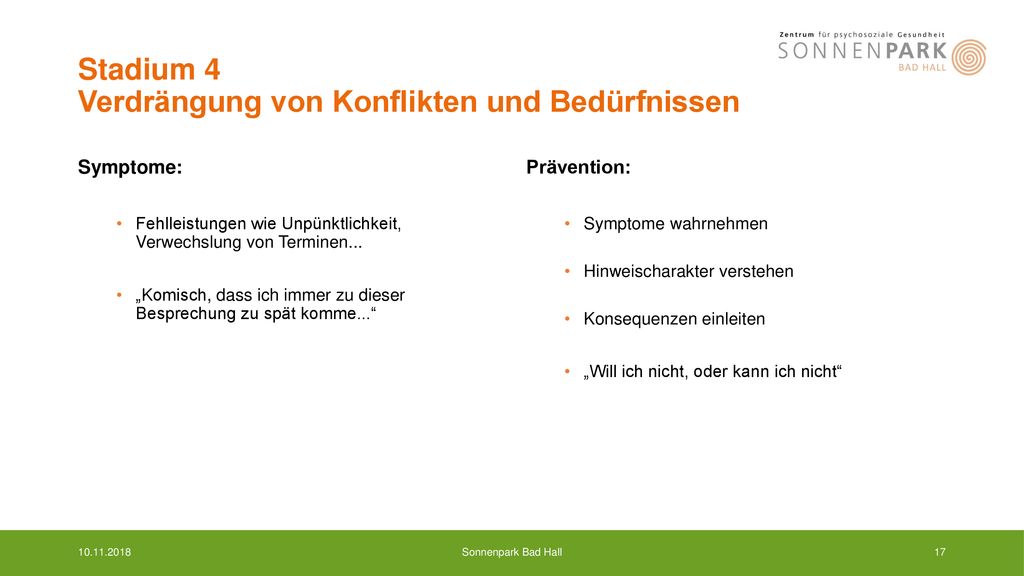 Zentrum für psychosoziale Gesundheit
SONNENPARK
BAD HALL

Stadium 4
Verdrängung von Konflikten und Bedürfnissen

Symptome:

• Fehlleistungen wie Unpünktlichkeit, Verwechslung von Terminen...

• „Komisch, dass ich immer zu dieser Besprechung zu spät komme...“

Prävention:

• Symptome wahrnehmen

• Hinweischarakter verstehen

• Konsequenzen einleiten

• „Will ich nicht, oder kann ich nicht“

10.11.2018

Sonnenpark Bad Hall

17